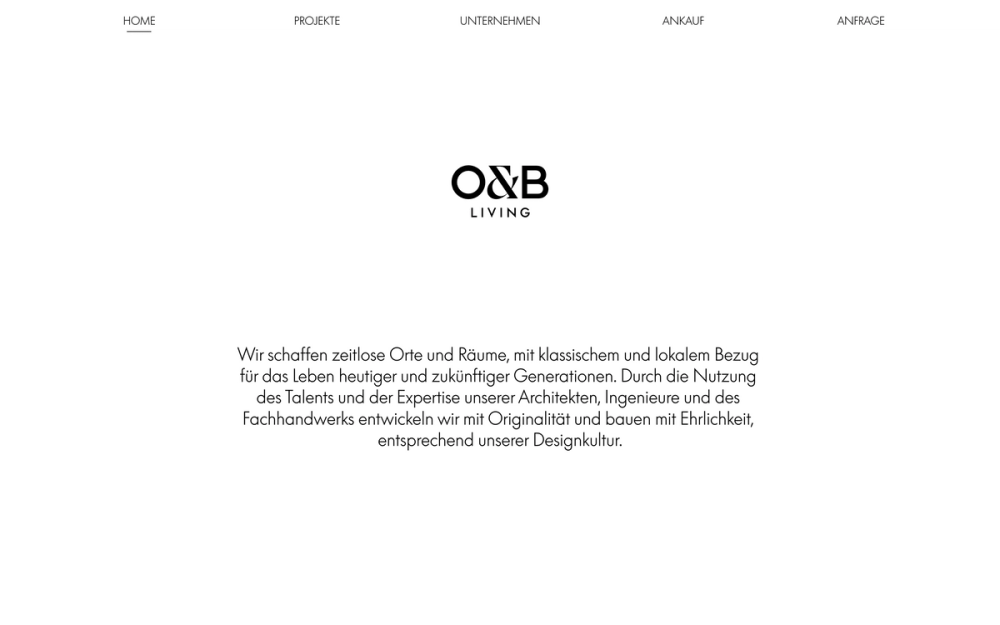 HOME PROJEKTE UNTERNEHMEN ANKAUF ANFRAGE

O&B
LIVING

Wir schaffen zeitlose Orte und Räume, mit klassischem und lokalem Bezug für das Leben heutiger und zukünftiger Generationen. Durch die Nutzung des Talents und der Expertise unserer Architekten, Ingenieure und des Fachhandwerks entwickeln wir mit Originalität und bauen mit Ehrlichkeit, entsprechend unserer Designkultur.